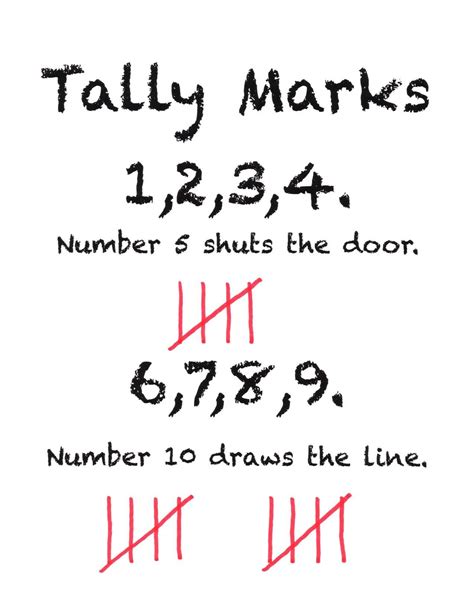 Tally Marks

1,2,3,4.

Number 5 shuts the door.

6,7,8,9.

Number 10 draws the line.